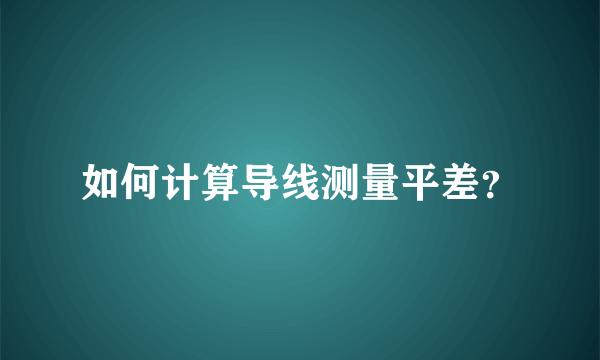 如何计算导线测量平差?